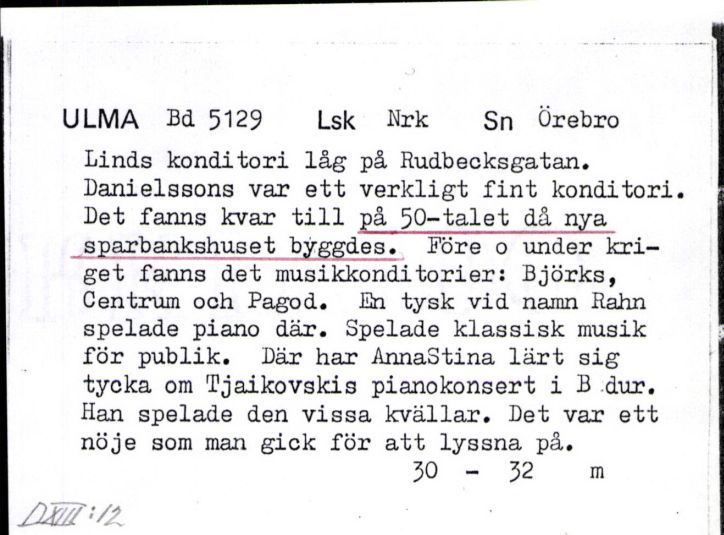 ULMA Bd 5129 Lsk Nrk Sn Örebro

Linds konditori låg på Rudbecksgatan. Danielssons var ett verkligt fint konditori. Det fanns kvar till på 50-talet då nya sparbankshuset byggdes. Före o under kriget fanns det musikkonditorier: Björks, Centrum och Pagod. En tysk vid namn Rahn spelade piano där. Spelade klassisk musik för publik. Där har AnnaStina lärt sig tycka om Tjaikovskis pianokonsert i B dur. Han spelade den vissa kvällar. Det var ett nöje som man gick för att lyssna på.

30 - 32 m

DXIII:12